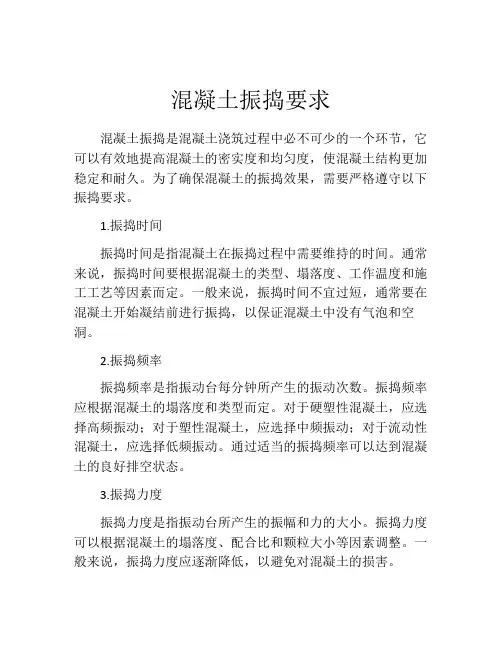 混凝土振捣要求

混凝土振捣是混凝土浇筑过程中必不可少的一个环节，它可以有效地提高混凝土的密实度和均匀度，使混凝土结构更加稳定和耐久。为了确保混凝土的振捣效果，需要严格遵守以下振捣要求。

1.振捣时间

振捣时间是指混凝土在振捣过程中需要维持的时间。通常来说，振捣时间要根据混凝土的类型、塌落度、工作温度和施工工艺等因素而定。一般来说，振捣时间不宜过短，通常要在混凝土开始凝结前进行振捣，以保证混凝土中没有气泡和空洞。

2.振捣频率

振捣频率是指振动台每分钟所产生的振动次数。振捣频率应根据混凝土的塌落度和类型而定。对于硬塑性混凝土，应选择高频振动；对于塑性混凝土，应选择中频振动；对于流动性混凝土，应选择低频振动。通过适当的振捣频率可以达到混凝土的良好排空状态。

3.振捣力度

振捣力度是指振动台所产生的振幅和力的大小。振捣力度可以根据混凝土的塌落度、配合比和颗粒大小等因素调整。一般来说，振捣力度应逐渐降低，以避免对混凝土的损害。